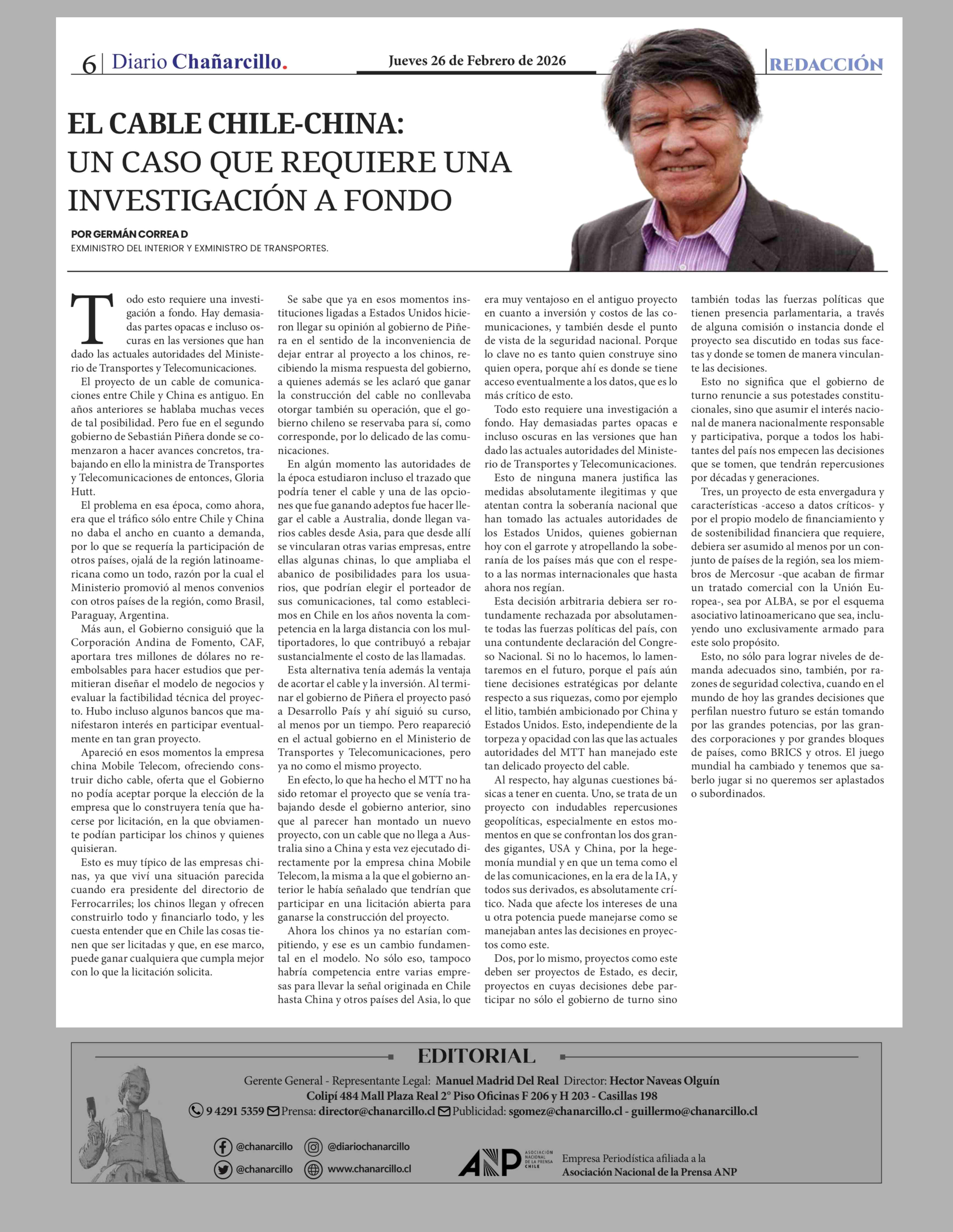 6 | Diario Chañarcillo.

Jueves 26 de Febrero de 2026

REDACCIÓN

EL CABLE CHILE-CHINA:
UN CASO QUE REQUIERE UNA INVESTIGACIÓN A FONDO

POR GERMÁN CORREA D
EXMINISTRO DEL INTERIOR Y EXMINISTRO DE TRANSPORTES.

Todo esto requiere una investigación a fondo. Hay demasiadas partes opacas e incluso oscuras en las versiones que han dado las actuales autoridades del Ministerio de Transportes y Telecomunicaciones.

El proyecto de un cable de comunicaciones entre Chile y China es antiguo. En años anteriores se hablaba muchas veces de tal posibilidad. Pero fue en el segundo gobierno de Sebastián Piñera donde se comenzaron a hacer avances concretos, trabajando en ello la ministra de Transportes y Telecomunicaciones de entonces, Gloria Hutt.

El problema en esa época, como ahora, era que el tráfico sólo entre Chile y China no daba el ancho en cuanto a demanda, por lo que se requería la participación de otros países, ojalá de la región latinoamericana como un todo, razón por la cual el Ministerio promovió al menos convenios con otros países de la región, como Brasil, Paraguay, Argentina.

Más aun, el Gobierno consiguió que la Corporación Andina de Fomento, CAF, aportara tres millones de dólares no reembolsables para hacer estudios que permitieran diseñar el modelo de negocios y evaluar la factibilidad técnica del proyecto. Hubo incluso algunos bancos que manifestaron interés en participar eventualmente en tan gran proyecto.

Apareció en esos momentos la empresa china Mobile Telecom, ofreciendo construir dicho cable, oferta que el Gobierno no podía aceptar porque la elección de la empresa que lo construyera tenía que hacerse por licitación, en la que obviamente podían participar los chinos y quienes quisieran.

Esto es muy típico de las empresas chinas, ya que viví una situación parecida cuando era presidente del directorio de Ferrocarriles; los chinos llegan y ofrecen construirlo todo y financiarlo todo, y les cuesta entender que en Chile las cosas tienen que ser licitadas y que, en ese marco, puede ganar cualquiera que cumpla mejor con lo que la licitación solicita.

Se sabe que ya en esos momentos instituciones ligadas a Estados Unidos hicieron llegar su opinión al gobierno de Piñera en el sentido de la inconveniencia de dejar entrar al proyecto a los chinos, recibiendo la misma respuesta del gobierno, a quienes además se les aclaró que ganar la construcción del cable no conllevaba otorgar también su operación, que el gobierno chileno se reservaba para sí, como corresponde, por lo delicado de las comunicaciones.

En algún momento las autoridades de la época estudiaron incluso el trazado que podría tener el cable y una de las opciones que fue ganando adeptos fue hacer llegar el cable a Australia, donde llegan varios cables desde Asia, para que desde allí se vincularan otras varias empresas, entre ellas algunas chinas, lo que ampliaba el abanico de posibilidades para los usuarios, que podrían elegir el porteador de sus comunicaciones, tal como establecimos en Chile en los años noventa la competencia en la larga distancia con los multiportadores, lo que contribuyó a rebajar sustancialmente el costo de las llamadas.

Esta alternativa tenía además la ventaja de acortar el cable y la inversión. Al terminar el gobierno de Piñera el proyecto pasó a Desarrollo País y ahí siguió su curso, al menos por un tiempo. Pero reapareció en el actual gobierno en el Ministerio de Transportes y Telecomunicaciones, pero ya no como el mismo proyecto.

En efecto, lo que ha hecho el MTT no ha sido retomar el proyecto que se venía trabajando desde el gobierno anterior, sino que al parecer han montado un nuevo proyecto, con un cable que no llega a Australia sino a China y esta vez ejecutado directamente por la empresa china Mobile Telecom, la misma a la que el gobierno anterior le había señalado que tendrían que participar en una licitación abierta para ganarse la construcción del proyecto.

Ahora los chinos ya no estarían compitiendo, y ese es un cambio fundamental en el modelo. No sólo eso, tampoco habría competencia entre varias empresas para llevar la señal originada en Chile hasta China y otros países del Asia, lo que era muy ventajoso en el antiguo proyecto en cuanto a inversión y costos de las comunicaciones, y también desde el punto de vista de la seguridad nacional. Porque lo clave no es tanto quien construye sino quien opera, porque ahí es donde se tiene acceso eventualmente a los datos, que es lo más crítico de esto.

Todo esto requiere una investigación a fondo. Hay demasiadas partes opacas e incluso oscuras en las versiones que han dado las actuales autoridades del Ministerio de Transportes y Telecomunicaciones.

Esto de ninguna manera justifica las medidas absolutamente ilegitimas y que atentan contra la soberanía nacional que han tomado las actuales autoridades de los Estados Unidos, quienes gobiernan hoy con el garrote y atropellando la soberanía de los países más que con el respeto a las normas internacionales que hasta ahora nos regían.

Esta decisión arbitraria debiera ser rotundamente rechazada por absolutamente todas las fuerzas políticas del país, con una contundente declaración del Congreso Nacional. Si no lo hacemos, lo lamentaremos en el futuro, porque el país aún tiene decisiones estratégicas por delante respecto a sus riquezas, como por ejemplo el litio, también ambicionado por China y Estados Unidos. Esto, independiente de la torpeza y opacidad con las que las actuales autoridades del MTT han manejado este tan delicado proyecto del cable.

Al respecto, hay algunas cuestiones básicas a tener en cuenta. Uno, se trata de un proyecto con indudables repercusiones geopolíticas, especialmente en estos momentos en que se confrontan los dos grandes gigantes, USA y China, por la hegemonía mundial y en que un tema como el de las comunicaciones, en la era de la IA, y todos sus derivados, es absolutamente crítico. Nada que afecte los intereses de una u otra potencia puede manejarse como se manejaban antes las decisiones en proyectos como este.

Dos, por lo mismo, proyectos como este deben ser proyectos de Estado, es decir, proyectos en cuyas decisiones debe participar no sólo el gobierno de turno sino también todas las fuerzas políticas que tienen presencia parlamentaria, a través de alguna comisión o instancia donde el proyecto sea discutido en todas sus facetas y donde se tomen de manera vinculante las decisiones.

Esto no significa que el gobierno de turno renuncie a sus potestades constitucionales, sino que asumir el interés nacional de manera nacionalmente responsable y participativa, porque a todos los habitantes del país nos empecen las decisiones que se tomen, que tendrán repercusiones por décadas y generaciones.

Tres, un proyecto de esta envergadura y características -acceso a datos críticos- y por el propio modelo de financiamiento y de sostenibilidad financiera que requiere, debiera ser asumido al menos por un conjunto de países de la región, sea los miembros de Mercosur -que acaban de firmar un tratado comercial con la Unión Europea-, sea por ALBA, se por el esquema asociativo latinoamericano que sea, incluyendo uno exclusivamente armado para este solo propósito.

Esto, no sólo para lograr niveles de demanda adecuados sino, también, por razones de seguridad colectiva, cuando en el mundo de hoy las grandes decisiones que perfilan nuestro futuro se están tomando por las grandes potencias, por las grandes corporaciones y por grandes bloques de países, como BRICS y otros. El juego mundial ha cambiado y tenemos que saberlo jugar si no queremos ser aplastados o subordinados.

EDITORIAL
Gerente General - Representante Legal: Manuel Madrid Del Real Director: Hector Naveas Olguín
Colipí 484 Mall Plaza Real 2° Piso Oficinas F 206 y H 203 - Casillas 198
9 4291 5359 Prensa: director@chanarcillo.cl Publicidad: sgomez@chanarcillo.cl - guillermo@chanarcillo.cl
@chanarcillo @diariochanarcillo
@chanarcillo www.chanarcillo.cl
ANP ASOCIACIÓN NACIONAL DE LA PRENSA CHILE
Empresa Periodística afiliada a la Asociación Nacional de la Prensa ANP